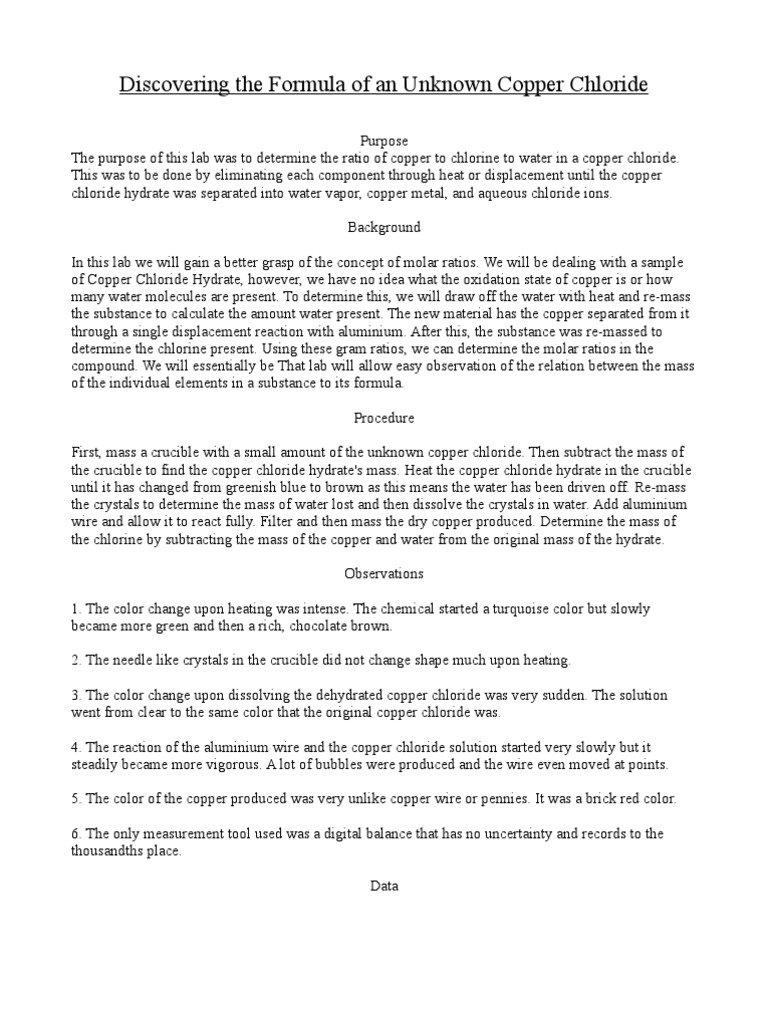 Discovering the Formula of an Unknown Copper Chloride

Purpose

The purpose of this lab was to determine the ratio of copper to chlorine to water in a copper chloride. This was to be done by eliminating each component through heat or displacement until the copper chloride hydrate was separated into water vapor, copper metal, and aqueous chloride ions.

Background

In this lab we will gain a better grasp of the concept of molar ratios. We will be dealing with a sample of Copper Chloride Hydrate, however, we have no idea what the oxidation state of copper is or how many water molecules are present. To determine this, we will draw off the water with heat and re-mass the substance to calculate the amount water present. The new material has the copper separated from it through a single displacement reaction with aluminium. After this, the substance was re-massed to determine the chlorine present. Using these gram ratios, we can determine the molar ratios in the compound. We will essentially be That lab will allow easy observation of the relation between the mass of the individual elements in a substance to its formula.

Procedure

First, mass a crucible with a small amount of the unknown copper chloride. Then subtract the mass of the crucible to find the copper chloride hydrate's mass. Heat the copper chloride hydrate in the crucible until it has changed from greenish blue to brown as this means the water has been driven off. Re-mass the crystals to determine the mass of water lost and then dissolve the crystals in water. Add aluminium wire and allow it to react fully. Filter and then mass the dry copper produced. Determine the mass of the chlorine by subtracting the mass of the copper and water from the original mass of the hydrate.

Observations

1. The color change upon heating was intense. The chemical started a turquoise color but slowly became more green and then a rich, chocolate brown.

2. The needle like crystals in the crucible did not change shape much upon heating.

3. The color change upon dissolving the dehydrated copper chloride was very sudden. The solution went from clear to the same color that the original copper chloride was.

4. The reaction of the aluminium wire and the copper chloride solution started very slowly but it steadily became more vigorous. A lot of bubbles were produced and the wire even moved at points.

5. The color of the copper produced was very unlike copper wire or pennies. It was a brick red color.

6. The only measurement tool used was a digital balance that has no uncertainty and records to the thousandths place.

Data